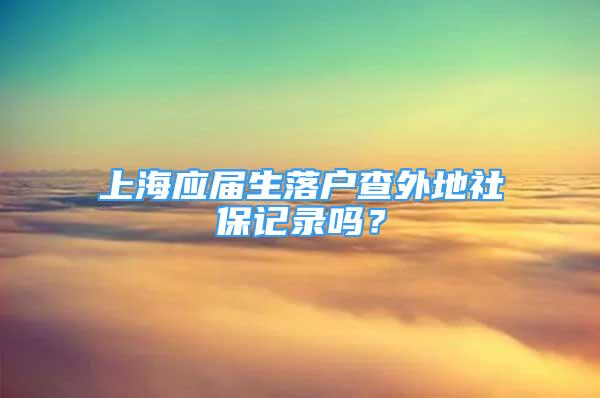 上海应届生落户查外地社保记录吗？